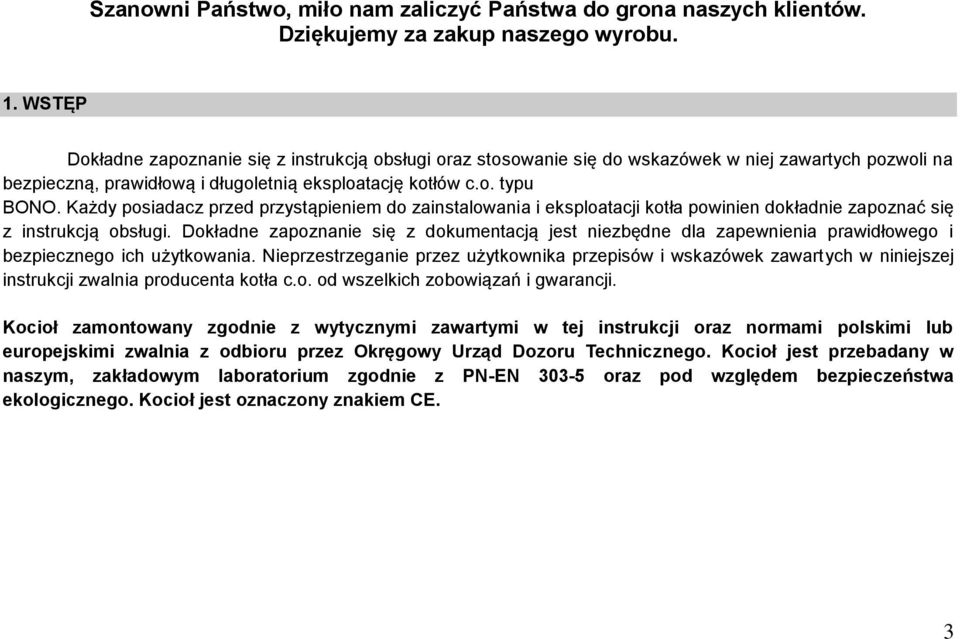 Szanowni Państwo, miło nam zaliczyć Państwa do grona naszych klientów. Dziękujemy za zakup naszego wyrobu.

1. WSTĘP

Dokładne zapoznanie się z instrukcją obsługi oraz stosowanie się do wskazówek w niej zawartych pozwoli na bezpieczną, prawidłową i długoletnią eksploatację kotłów c.o. typu BONO. Każdy posiadacz przed przystąpieniem do zainstalowania i eksploatacji kotła powinien dokładnie zapoznać się z instrukcją obsługi. Dokładne zapoznanie się z dokumentacją jest niezbędne dla zapewnienia prawidłowego i bezpiecznego ich użytkowania. Nieprzestrzeganie przez użytkownika przepisów i wskazówek zawartych w niniejszej instrukcji zwalnia producenta kotła c.o. od wszelkich zobowiązań i gwarancji.

Kocioł zamontowany zgodnie z wytycznymi zawartymi w tej instrukcji oraz normami polskimi lub europejskimi zwalnia z odbioru przez Okręgowy Urząd Dozoru Technicznego. Kocioł jest przebadany w naszym, zakładowym laboratorium zgodnie z PN-EN 303-5 oraz pod względem bezpieczeństwa ekologicznego. Kocioł jest oznaczony znakiem CE.

3